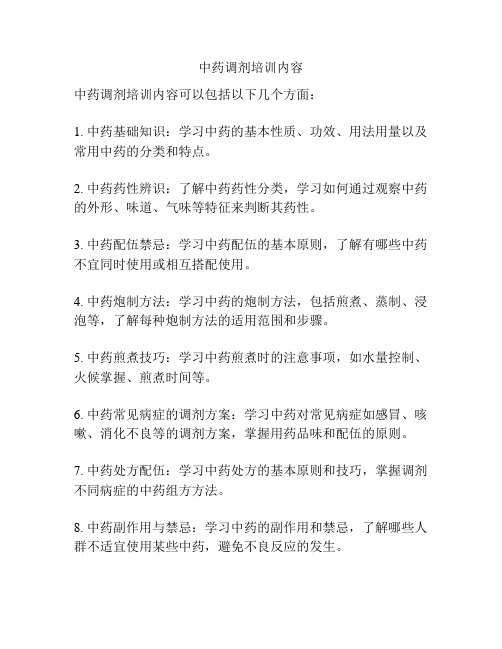 中药调剂培训内容

中药调剂培训内容可以包括以下几个方面：

1. 中药基础知识：学习中药的基本性质、功效、用法用量以及常用中药的分类和特点。

2. 中药药性辨识：了解中药药性分类，学习如何通过观察中药的外形、味道、气味等特征来判断其药性。

3. 中药配伍禁忌：学习中药配伍的基本原则，了解有哪些中药不宜同时使用或相互搭配使用。

4. 中药炮制方法：学习中药的炮制方法，包括煎煮、蒸制、浸泡等，了解每种炮制方法的适用范围和步骤。

5. 中药煎煮技巧：学习中药煎煮时的注意事项，如水量控制、火候掌握、煎煮时间等。

6. 中药常见病症的调剂方案：学习中药对常见病症如感冒、咳嗽、消化不良等的调剂方案，掌握用药品味和配伍的原则。

7. 中药处方配伍：学习中药处方的基本原则和技巧，掌握调剂不同病症的中药组方方法。

8. 中药副作用与禁忌：学习中药的副作用和禁忌，了解哪些人群不适宜使用某些中药，避免不良反应的发生。